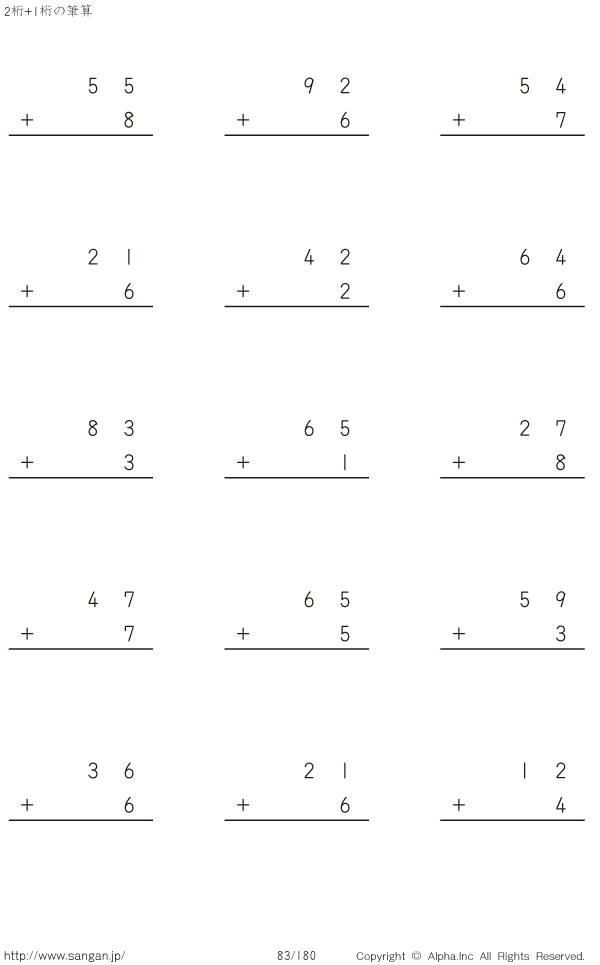 2桁+1桁の筆算

55
+ 8

92
+ 6

54
+ 7

21
+ 6

42
+ 2

64
+ 6

83
+ 3

65
+ 1

27
+ 8

47
+ 7

65
+ 5

59
+ 3

36
+ 6

21
+ 6

12
+ 4

http://www.sangan.jp/ 83/180 Copyright © Alpha.Inc All Rights Reserved.